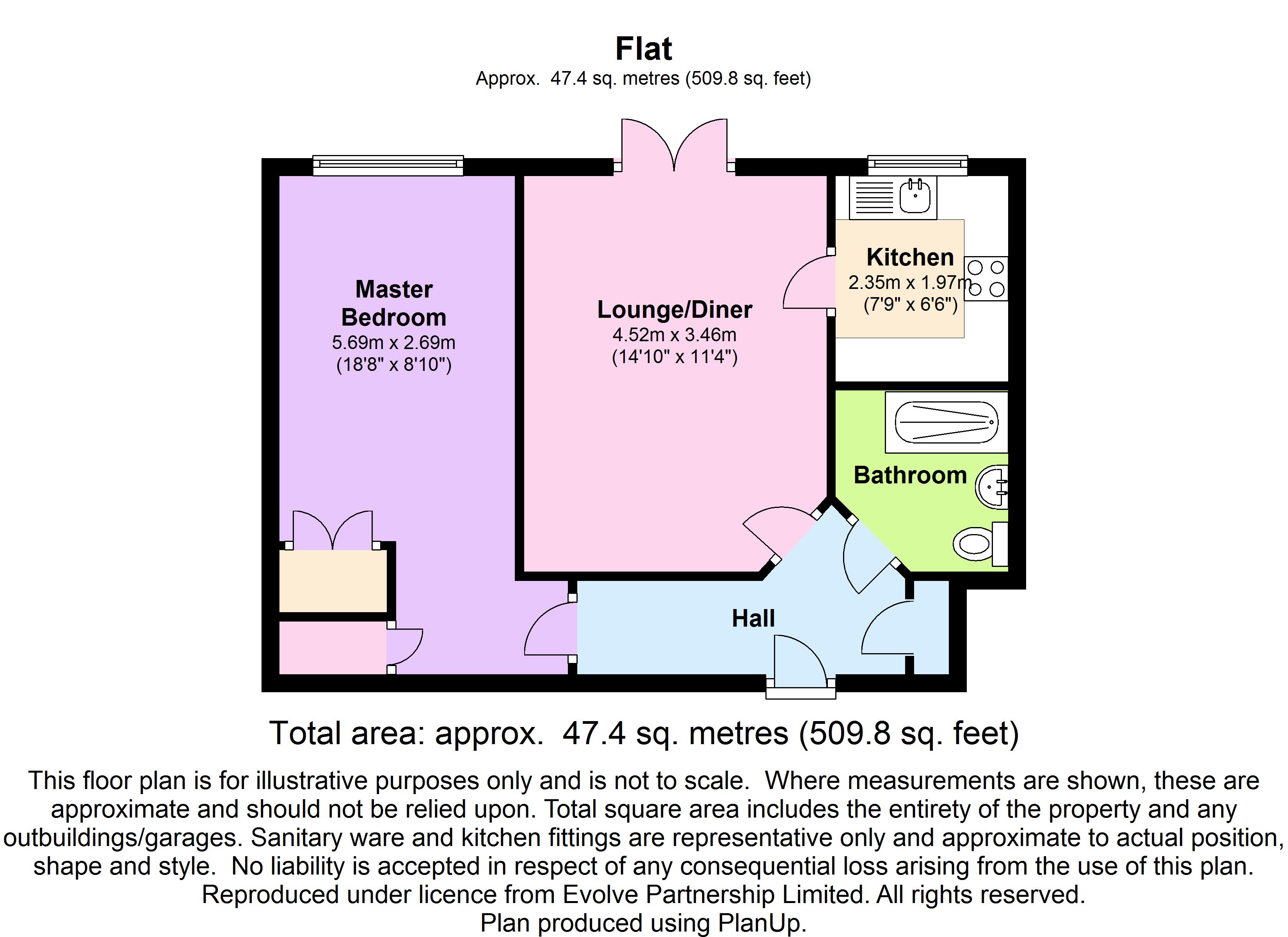 Flat
Approx. 47.4 sq. metres (509.8 sq. feet)

Master Bedroom
5.69m x 2.69m
(18'8" x 8'10")

Lounge/Diner
4.52m x 3.46m
(14'10" x 11'4")

Kitchen
2.35m x 1.97m
(7'9" x 6'6")

Bathroom

Hall

Total area: approx. 47.4 sq. metres (509.8 sq. feet)

This floor plan is for illustrative purposes only and is not to scale. Where measurements are shown, these are approximate and should not be relied upon. Total square area includes the entirety of the property and any outbuildings/garages. Sanitary ware and kitchen fittings are representative only and approximate to actual position, shape and style. No liability is accepted in respect of any consequential loss arising from the use of this plan. Reproduced under licence from Evolve Partnership Limited. All rights reserved.
Plan produced using PlanUp.